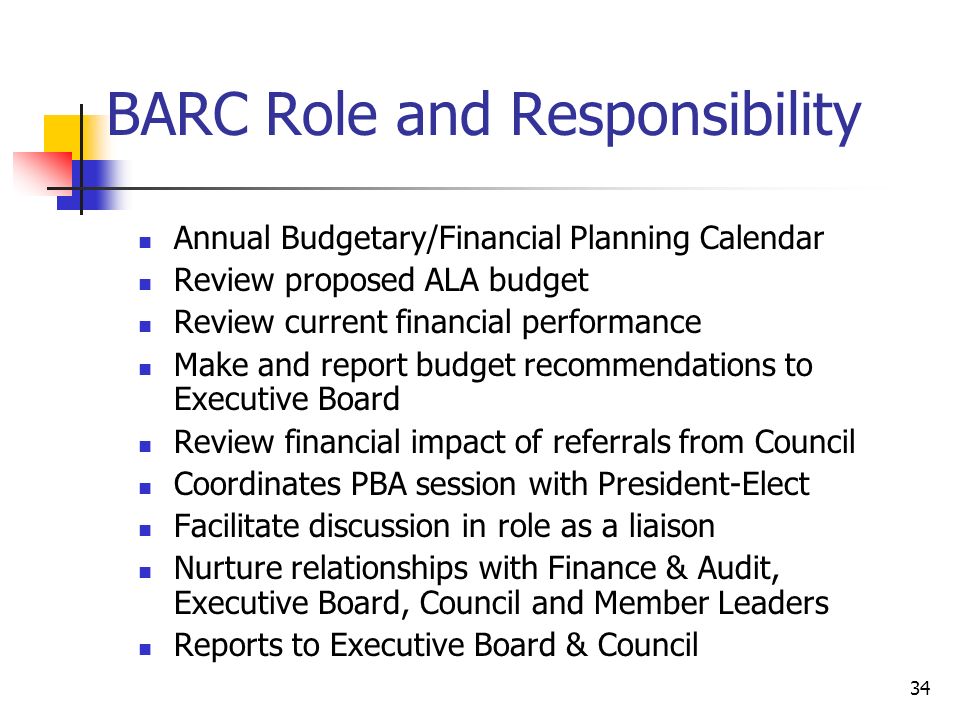 BARC Role and Responsibility

- Annual Budgetary/Financial Planning Calendar
- Review proposed ALA budget
- Review current financial performance
- Make and report budget recommendations to Executive Board
- Review financial impact of referrals from Council
- Coordinates PBA session with President-Elect
- Facilitate discussion in role as a liaison
- Nurture relationships with Finance & Audit, Executive Board, Council and Member Leaders
- Reports to Executive Board & Council

34